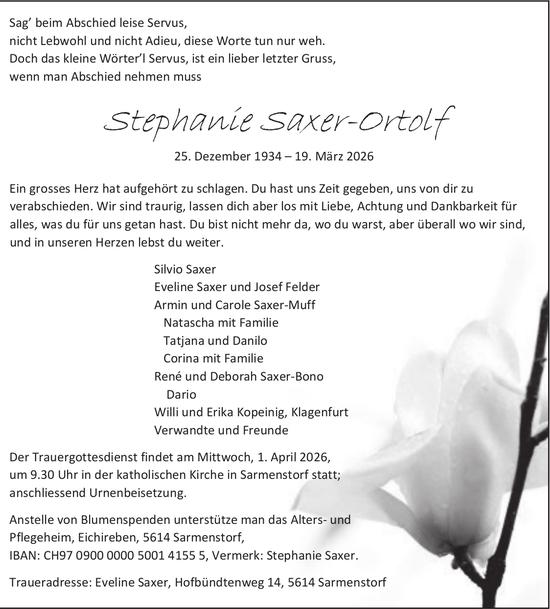 Sag' beim Abschied leise Servus,
nicht Lebwohl und nicht Adieu, diese Worte tun nur weh.
Doch das kleine Wörter'l Servus, ist ein lieber letzter Gruss,
wenn man Abschied nehmen muss

Stephanie Saxer-Ortolf

25. Dezember 1934 – 19. März 2026

Ein grosses Herz hat aufgehört zu schlagen. Du hast uns Zeit gegeben, uns von dir zu verabschieden. Wir sind traurig, lassen dich aber los mit Liebe, Achtung und Dankbarkeit für alles, was du für uns getan hast. Du bist nicht mehr da, wo du warst, aber überall wo wir sind, und in unseren Herzen lebst du weiter.

Silvio Saxer
Eveline Saxer und Josef Felder
Armin und Carole Saxer-Muff
Natascha mit Familie
Tatjana und Danilo
Corina mit Familie
René und Deborah Saxer-Bono
Dario
Willi und Erika Kopeinig, Klagenfurt
Verwandte und Freunde

Der Trauergottesdienst findet am Mittwoch, 1. April 2026, um 9.30 Uhr in der katholischen Kirche in Sarmenstorf statt; anschliessend Urnenbeisetzung.

Anstelle von Blumenspenden unterstütze man das Alters- und Pflegeheim, Eichireben, 5614 Sarmenstorf, IBAN: CH97 0900 0000 5001 4155 5, Vermerk: Stephanie Saxer.

Traueradresse: Eveline Saxer, Hofbündtenweg 14, 5614 Sarmenstorf